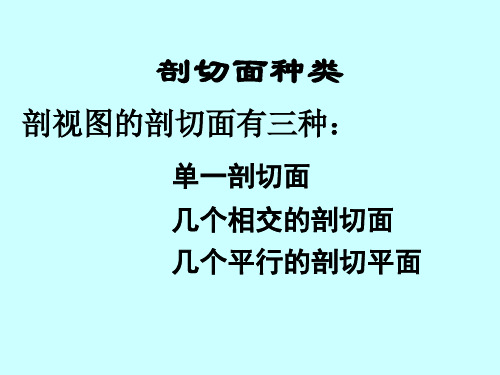 剖切面种类

剖视图的剖切面有三种：

单一剖切面

几个相交的剖切面

几个平行的剖切平面